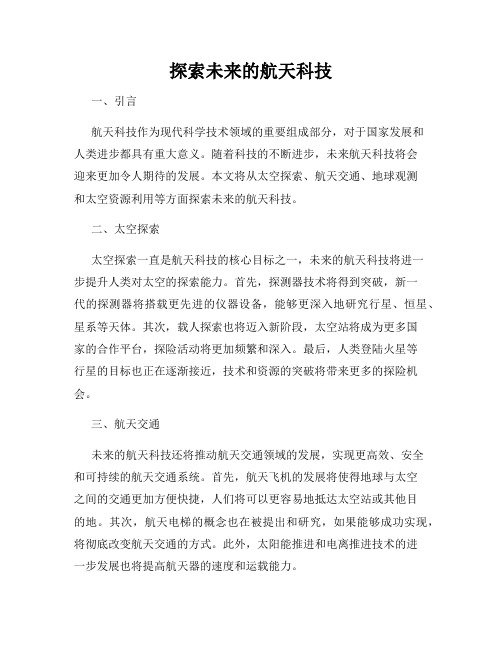 探索未来的航天科技

一、引言

航天科技作为现代科学技术领域的重要组成部分，对于国家发展和人类进步都具有重大意义。随着科技的不断进步，未来航天科技将会迎来更加令人期待的发展。本文将从太空探索、航天交通、地球观测和太空资源利用等方面探索未来的航天科技。

二、太空探索

太空探索一直是航天科技的核心目标之一，未来的航天科技将进一步提升人类对太空的探索能力。首先，探测器技术将得到突破，新一代的探测器将搭载更先进的仪器设备，能够更深入地研究行星、恒星、星系等天体。其次，载人探索也将迈入新阶段，太空站将成为更多国家的合作平台，探险活动将更加频繁和深入。最后，人类登陆火星等行星的目标也正在逐渐接近，技术和资源的突破将带来更多的探险机会。

三、航天交通

未来的航天科技还将推动航天交通领域的发展，实现更高效、安全和可持续的航天交通系统。首先，航天飞机的发展将使得地球与太空之间的交通更加方便快捷，人们将可以更容易地抵达太空站或其他目的地。其次，航天电梯的概念也在被提出和研究，如果能够成功实现，将彻底改变航天交通的方式。此外，太阳能推进和电离推进技术的进一步发展也将提高航天器的速度和运载能力。